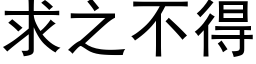 求之不得